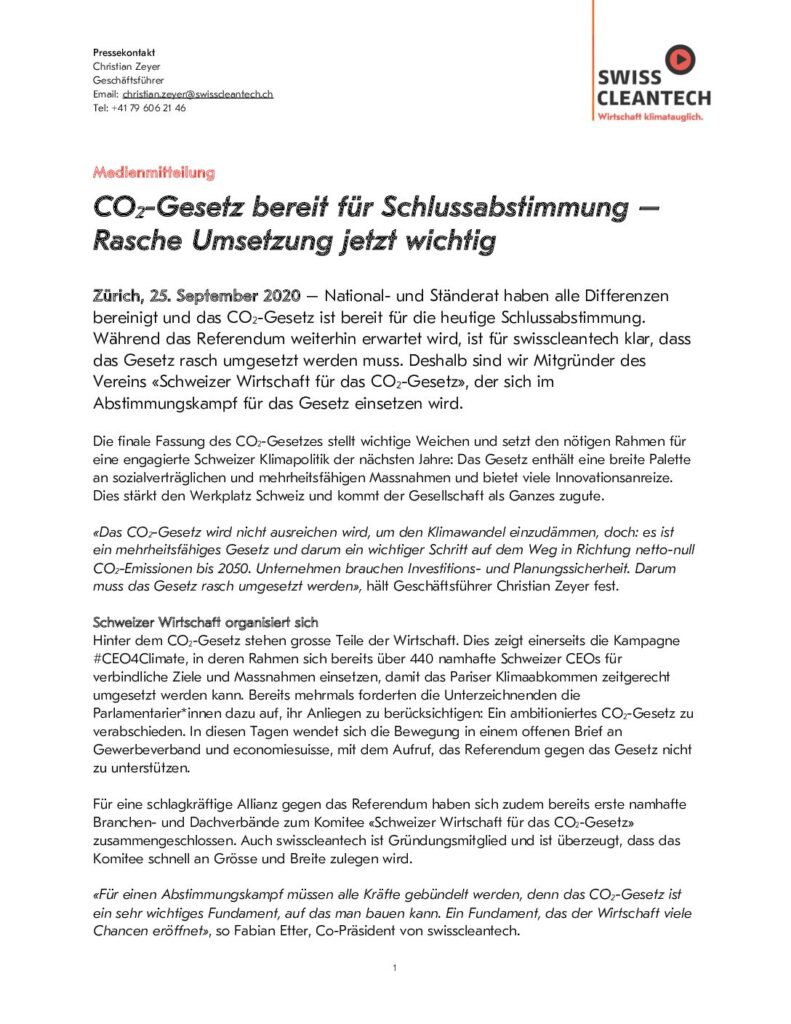 Pressekontakt
Christian Zeyer
Geschäftsführer
Email: christian.zeyer@swisscleantech.ch
Tel: +41 79 606 21 46

SWISS CLEANTECH
Wirtschaft klimatauglich.

Medienmitteilung

$CO_2$-Gesetz bereit für Schlussabstimmung – Rasche Umsetzung jetzt wichtig

Zürich, 25. September 2020 – National- und Ständerat haben alle Differenzen bereinigt und das $CO_2$-Gesetz ist bereit für die heutige Schlussabstimmung. Während das Referendum weiterhin erwartet wird, ist für swisscleantech klar, dass das Gesetz rasch umgesetzt werden muss. Deshalb sind wir Mitgründer des Vereins «Schweizer Wirtschaft für das $CO_2$-Gesetz», der sich im Abstimmungskampf für das Gesetz einsetzen wird.

Die finale Fassung des $CO_2$-Gesetzes stellt wichtige Weichen und setzt den nötigen Rahmen für eine engagierte Schweizer Klimapolitik der nächsten Jahre: Das Gesetz enthält eine breite Palette an sozialverträglichen und mehrheitsfähigen Massnahmen und bietet viele Innovationsanreize. Dies stärkt den Werkplatz Schweiz und kommt der Gesellschaft als Ganzes zugute.

«Das $CO_2$-Gesetz wird nicht ausreichen wird, um den Klimawandel einzudämmen, doch: es ist ein mehrheitsfähiges Gesetz und darum ein wichtiger Schritt auf dem Weg in Richtung netto-null $CO_2$-Emissionen bis 2050. Unternehmen brauchen Investitions- und Planungssicherheit. Darum muss das Gesetz rasch umgesetzt werden», hält Geschäftsführer Christian Zeyer fest.

Schweizer Wirtschaft organisiert sich
Hinter dem $CO_2$-Gesetz stehen grosse Teile der Wirtschaft. Dies zeigt einerseits die Kampagne #CEO4Climate, in deren Rahmen sich bereits über 440 namhafte Schweizer CEOs für verbindliche Ziele und Massnahmen einsetzen, damit das Pariser Klimaabkommen zeitgerecht umgesetzt werden kann. Bereits mehrmals forderten die Unterzeichnenden die Parlamentarier*innen dazu auf, ihr Anliegen zu berücksichtigen: Ein ambitioniertes $CO_2$-Gesetz zu verabschieden. In diesen Tagen wendet sich die Bewegung in einem offenen Brief an Gewerbeverband und economiesuisse, mit dem Aufruf, das Referendum gegen das Gesetz nicht zu unterstützen.

Für eine schlagkräftige Allianz gegen das Referendum haben sich zudem bereits erste namhafte Branchen- und Dachverbände zum Komitee «Schweizer Wirtschaft für das $CO_2$-Gesetz» zusammengeschlossen. Auch swisscleantech ist Gründungsmitglied und ist überzeugt, dass das Komitee schnell an Grösse und Breite zulegen wird.

«Für einen Abstimmungskampf müssen alle Kräfte gebündelt werden, denn das $CO_2$-Gesetz ist ein sehr wichtiges Fundament, auf das man bauen kann. Ein Fundament, das der Wirtschaft viele Chancen eröffnet», so Fabian Etter, Co-Präsident von swisscleantech.

1